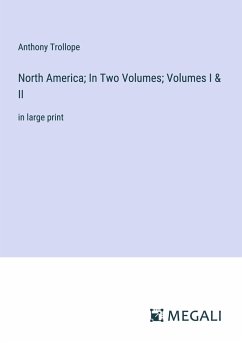 Anthony Trollope

North America; In Two Volumes; Volumes I & II

in large print

MEGALI